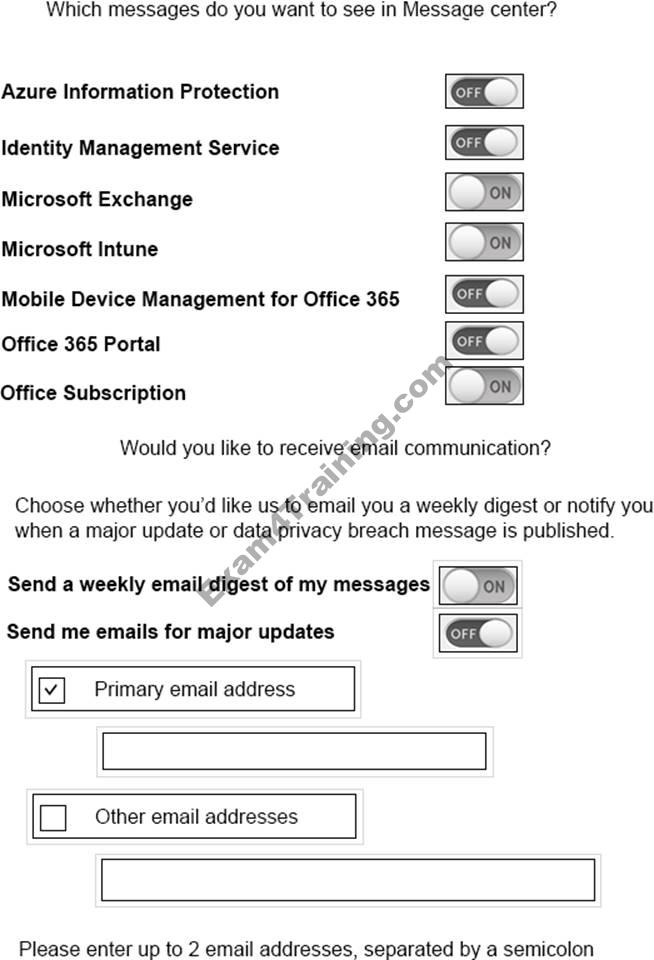 Which messages do you want to see in Message center?

Azure Information Protection OFF

Identity Management Service OFF

Microsoft Exchange ON

Microsoft Intune ON

Mobile Device Management for Office 365 OFF

Office 365 Portal OFF

Office Subscription ON

Exam4Training.com

Would you like to receive email communication?

Choose whether you'd like us to email you a weekly digest or notify you when a major update or data privacy breach message is published.

Send a weekly email digest of my messages ON

Send me emails for major updates OFF

Primary email address

Other email addresses

Please enter up to 2 email addresses, separated by a semicolon